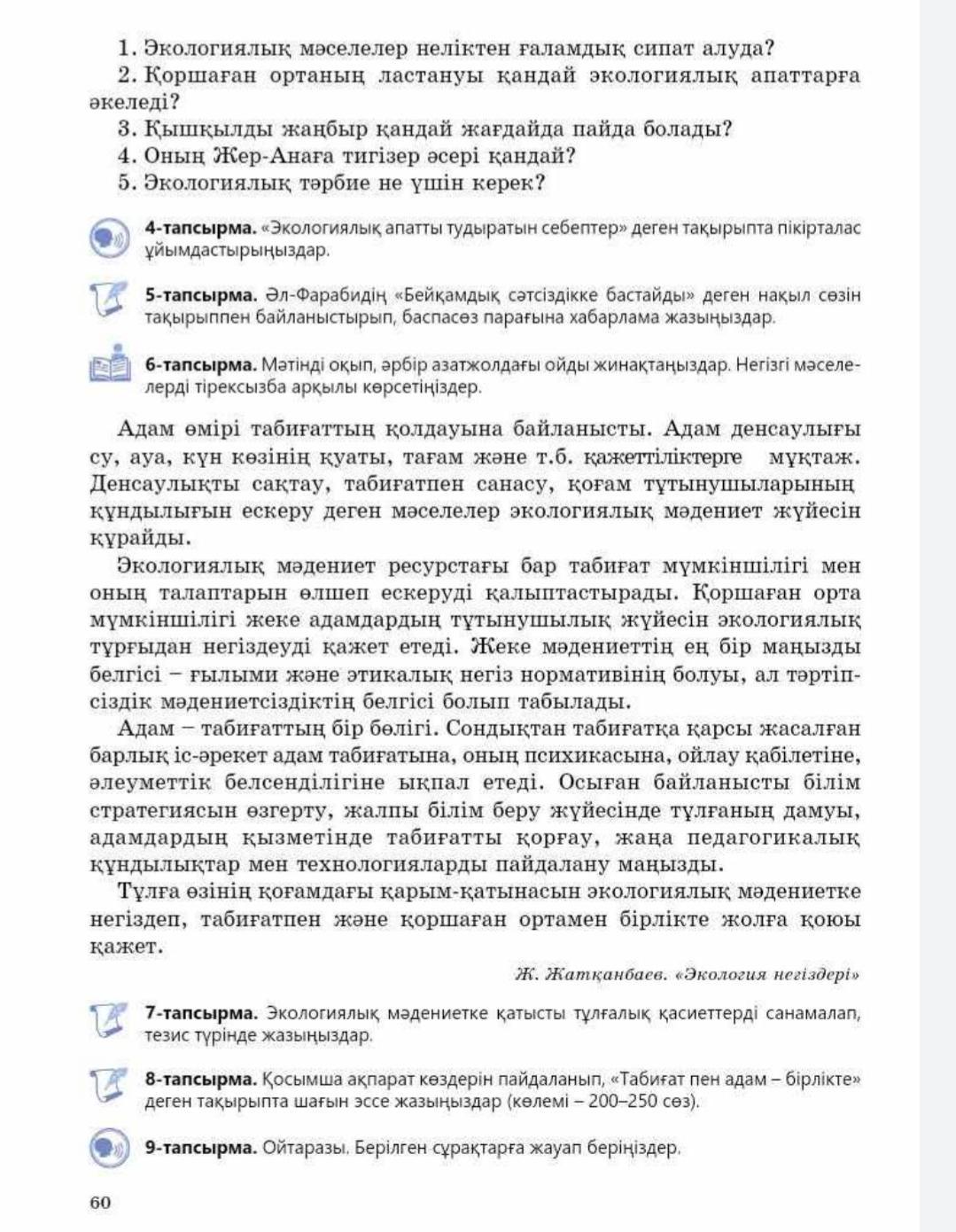 1. Экологиялық мәселелер неліктен ғаламдық сипат алуда?
2. Қоршаған ортаның ластануы қандай экологиялық апаттарға әкеледі?
3. Қышқылды жаңбыр қандай жағдайда пайда болады?
4. Оның Жер-Анаға тигізер әсері қандай?
5. Экологиялық тәрбие не үшін керек?

4-тапсырма. «Экологиялық апатты тудыратын себептер» деген тақырыпта пікірталас ұйымдастырыңыздар.

5-тапсырма. Әл-Фарабидің «Бейқамдық сәтсіздікке бастайды» деген нақыл сөзін тақырыппен байланыстырып, баспасөз парағына хабарлама жазыңыздар.

6-тапсырма. Мәтінді оқып, әрбір азатжолдағы ойды жинақтаңыздар. Негізгі мәселелерді тірексызба арқылы көрсетіңіздер.

Адам өмірі табиғаттың қолдауына байланысты. Адам денсаулығы су, ауа, күн көзінің қуаты, тағам және т.б. қажеттіліктерге мұқтаж. Денсаулықты сақтау, табиғатпен санасу, қоғам тұтынушыларының құндылығын ескеру деген мәселелер экологиялық мәдениет жүйесін құрайды.

Экологиялық мәдениет ресурстағы бар табиғат мүмкіншілігі мен оның талаптарын өлшеп ескеруді қалыптастырады. Қоршаған орта мүмкіншілігі жеке адамдардың тұтынушылық жүйесін экологиялық тұрғыдан негіздеуді қажет етеді. Жеке мәдениеттің ең бір маңызды белгісі – ғылыми және этикалық негіз нормативінің болуы, ал тәртіпсіздік мәдениетсіздіктің белгісі болып табылады.

Адам – табиғаттың бір бөлігі. Сондықтан табиғатқа қарсы жасалған барлық іс-әрекет адам табиғатына, оның психикасына, ойлау қабілетіне, әлеуметтік белсенділігіне ықпал етеді. Осыған байланысты білім стратегиясын өзгерту, жалпы білім беру жүйесінде тұлғаның дамуы, адамдардың қызметінде табиғатты қорғау, жаңа педагогикалық құндылықтар мен технологияларды пайдалану маңызды.

Тұлға өзінің қоғамдағы қарым-қатынасын экологиялық мәдениетке негіздеп, табиғатпен және қоршаған ортамен бірлікте жолға қоюы қажет.

Ж. Жатқанбаев. «Экология негіздері»

7-тапсырма. Экологиялық мәдениетке қатысты тұлғалық қасиеттерді санамалап, тезис түрінде жазыңыздар.

8-тапсырма. Қосымша ақпарат көздерін пайдаланып, «Табиғат пен адам – бірлікте» деген тақырыпта шағын эссе жазыңыздар (көлемі – 200–250 сөз).

9-тапсырма. Ойтаразы. Берілген сұрақтарға жауап беріңіздер.

60